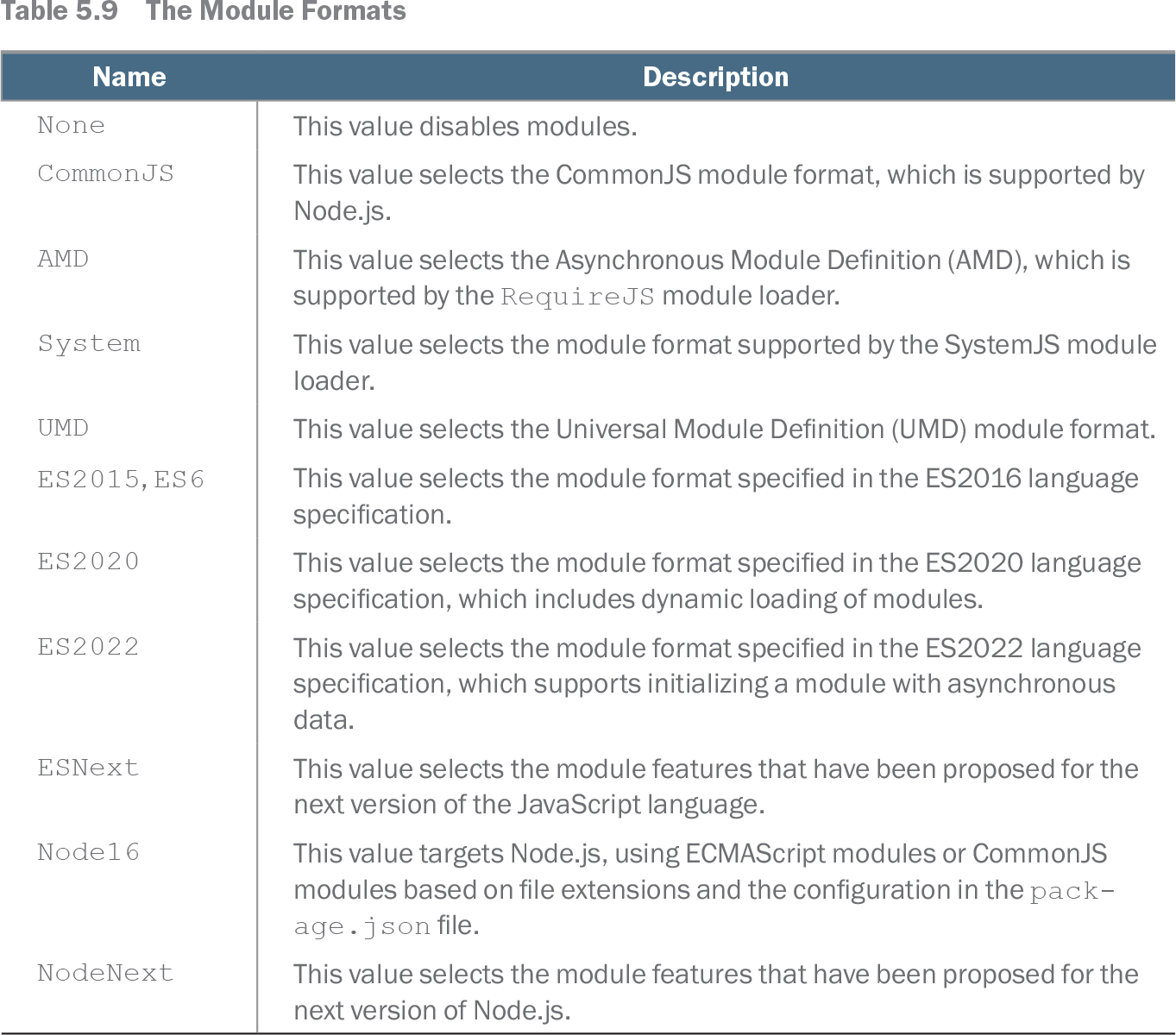 Table 5.9 The Module Formats

| Name | Description |
|---|---|
| None | This value disables modules. |
| CommonJS | This value selects the CommonJS module format, which is supported by Node.js. |
| AMD | This value selects the Asynchronous Module Definition (AMD), which is supported by the RequireJS module loader. |
| System | This value selects the module format supported by the SystemJS module loader. |
| UMD | This value selects the Universal Module Definition (UMD) module format. |
| ES2015,ES6 | This value selects the module format specified in the ES2016 language specification. |
| ES2020 | This value selects the module format specified in the ES2020 language specification, which includes dynamic loading of modules. |
| ES2022 | This value selects the module format specified in the ES2022 language specification, which supports initializing a module with asynchronous data. |
| ESNext | This value selects the module features that have been proposed for the next version of the JavaScript language. |
| Node16 | This value targets Node.js, using ECMAScript modules or CommonJS modules based on file extensions and the configuration in the package.json file. |
| NodeNext | This value selects the module features that have been proposed for the next version of Node.js. |